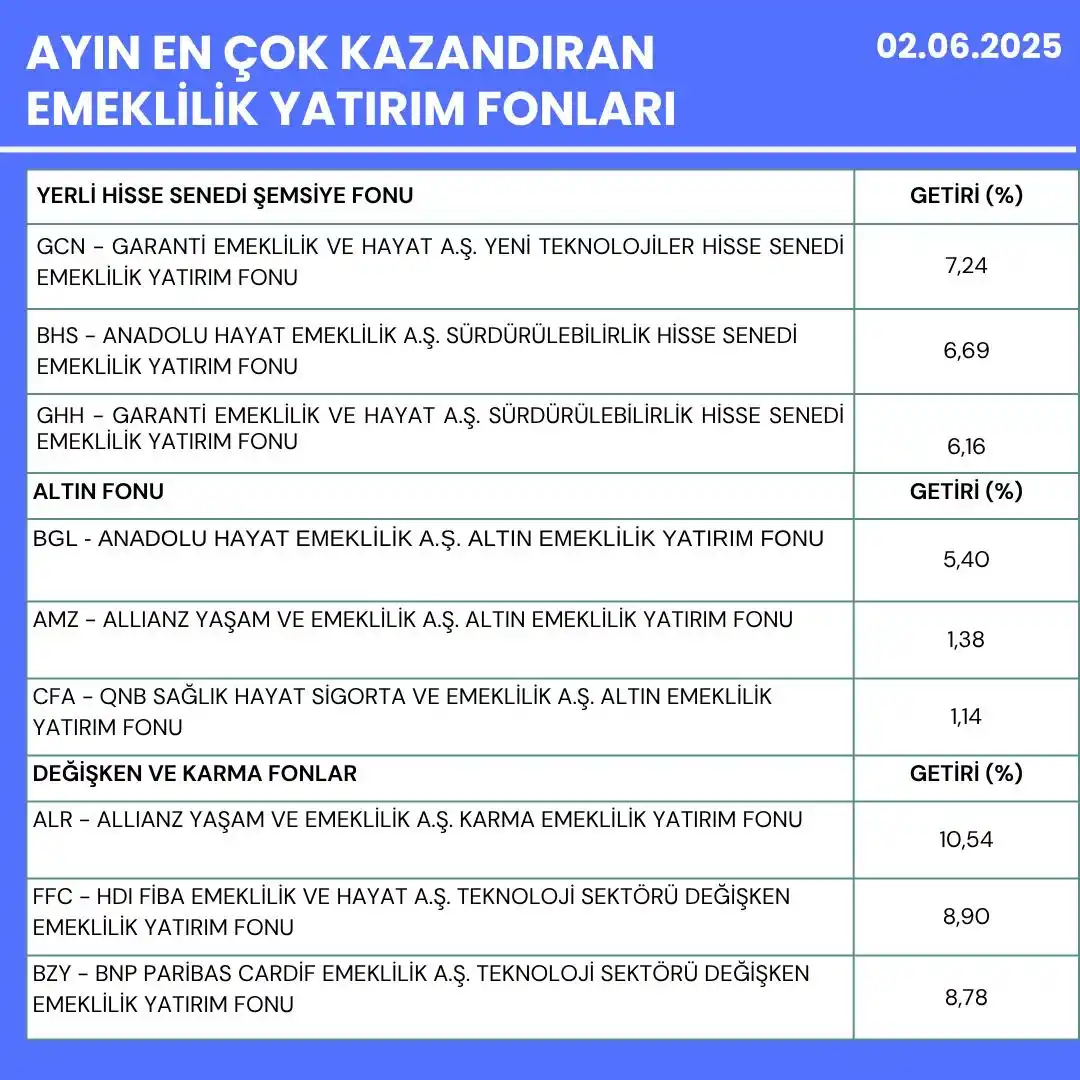 AYIN EN ÇOK KAZANDIRAN EMEKLİLİK YATIRIM FONLARI

02.06.2025

| YERLİ HİSSE SENEDİ ŞEMSİYE FONU | GETİRİ (%) |
|---|---|
| GCN – GARANTİ EMEKLİLİK VE HAYAT A.Ş. YENİ TEKNOLOJİLER HİSSE SENEDİ EMEKLİLİK YATIRIM FONU | 7,24 |
| BHS – ANADOLU HAYAT EMEKLİLİK A.Ş. SÜRDÜRÜLEBİLİRLİK HİSSE SENEDİ EMEKLİLİK YATIRIM FONU | 6,69 |
| GHH – GARANTİ EMEKLİLİK VE HAYAT A.Ş. SÜRDÜRÜLEBİLİRLİK HİSSE SENEDİ EMEKLİLİK YATIRIM FONU | 6,16 |
| ALTIN FONU | GETİRİ (%) |
| BGL - ANADOLU HAYAT EMEKLİLİK A.Ş. ALTIN EMEKLİLİK YATIRIM FONU | 5,40 |
| AMZ – ALLIANZ YAŞAM VE EMEKLİLİK A.Ş. ALTIN EMEKLİLİK YATIRIM FONU | 1,38 |
| CFA – QNB SAĞLIK HAYAT SİGORTA VE EMEKLİLİK A.Ş. ALTIN EMEKLİLİK YATIRIM FONU | 1,14 |
| DEĞİŞKEN VE KARMA FONLAR | GETİRİ (%) |
| ALR – ALLIANZ YAŞAM VE EMEKLİLİK A.Ş. KARMA EMEKLİLİK YATIRIM FONU | 10,54 |
| FFC – HDI FİBA EMEKLİLİK VE HAYAT A.Ş. TEKNOLOJİ SEKTÖRÜ DEĞİŞKEN EMEKLİLİK YATIRIM FONU | 8,90 |
| BZY – BNP PARİBAS CARDİF EMEKLİLİK A.Ş. TEKNOLOJİ SEKTÖRÜ DEĞİŞKEN EMEKLİLİK YATIRIM FONU | 8,78 |